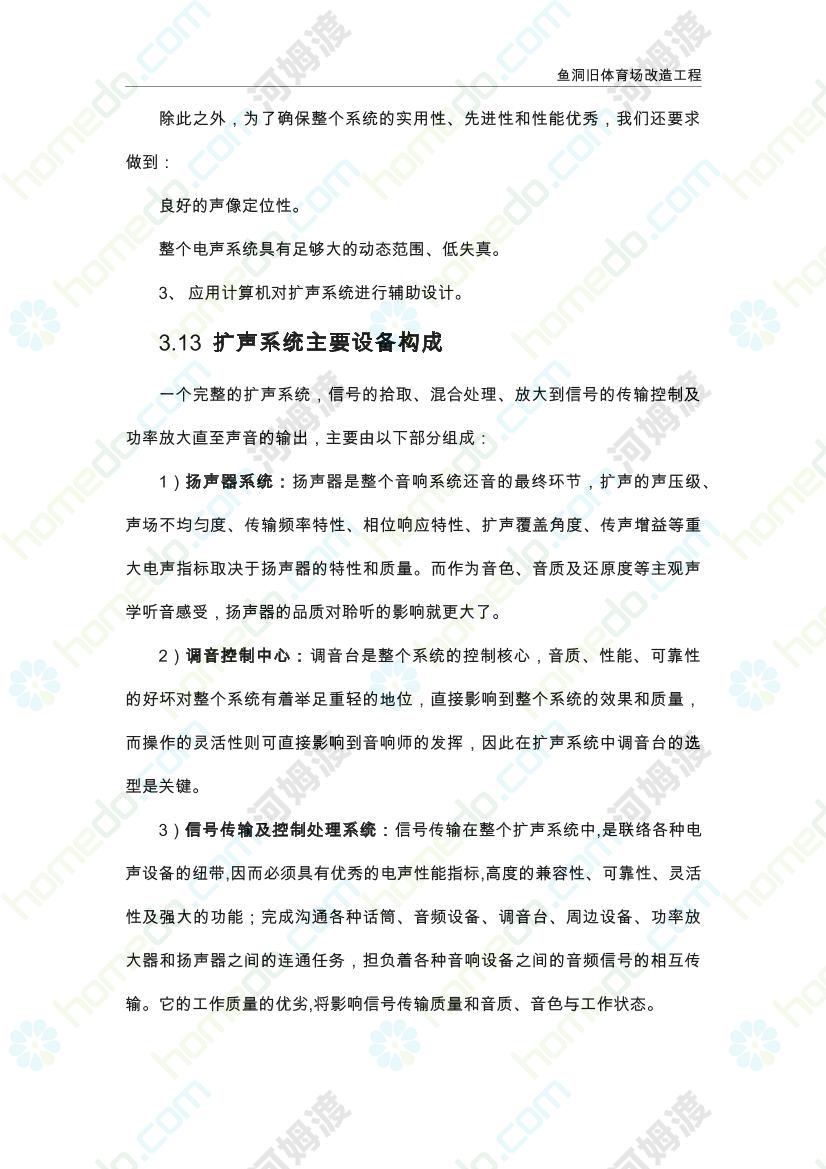 鱼洞旧体育场改造工程

除此之外，为了确保整个系统的实用性、先进性和性能优秀，我们还要求做到：

良好的声像定位性。

整个电声系统具有足够大的动态范围、低失真。

3、 应用计算机对扩声系统进行辅助设计。

3.13 扩声系统主要设备构成

一个完整的扩声系统，信号的拾取、混合处理、放大到信号的传输控制及功率放大直至声音的输出，主要由以下部分组成：

1）扬声器系统：扬声器是整个音响系统还音的最终环节，扩声的声压级、声场不均匀度、传输频率特性、相位响应特性、扩声覆盖角度、传声增益等重大电声指标取决于扬声器的特性和质量。而作为音色、音质及还原度等主观声学听音感受，扬声器的品质对聆听的影响就更大了。

2）调音控制中心：调音台是整个系统的控制核心，音质、性能、可靠性的好坏对整个系统有着举足重轻的地位，直接影响到整个系统的效果和质量，而操作的灵活性则可直接影响到音响师的发挥，因此在扩声系统中调音台的选型是关键。

3）信号传输及控制处理系统：信号传输在整个扩声系统中,是联络各种电声设备的纽带,因而必须具有优秀的电声性能指标,高度的兼容性、可靠性、灵活性及强大的功能；完成沟通各种话筒、音频设备、调音台、周边设备、功率放大器和扬声器之间的连通任务，担负着各种音响设备之间的音频信号的相互传输。它的工作质量的优劣,将影响信号传输质量和音质、音色与工作状态。

homedo.com 河姆渡